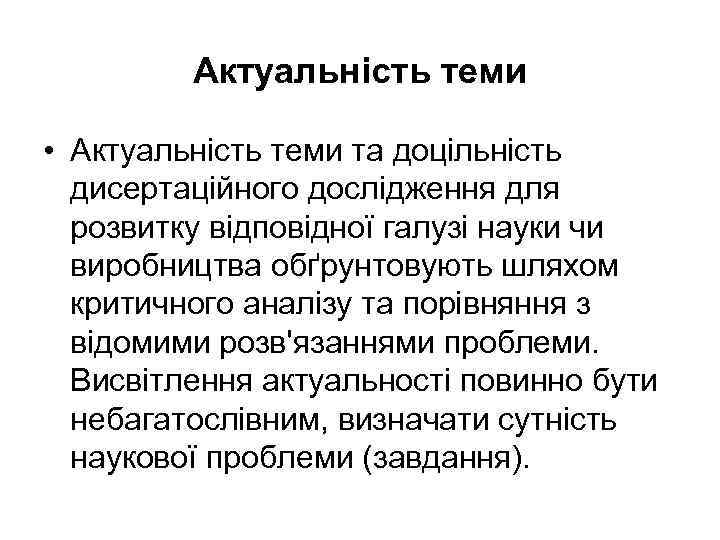 Актуальність теми

• Актуальність теми та доцільність дисертаційного дослідження для розвитку відповідної галузі науки чи виробництва обґрунтовують шляхом критичного аналізу та порівняння з відомими розв'язаннями проблеми. Висвітлення актуальності повинно бути небагатослівним, визначати сутність наукової проблеми (завдання).